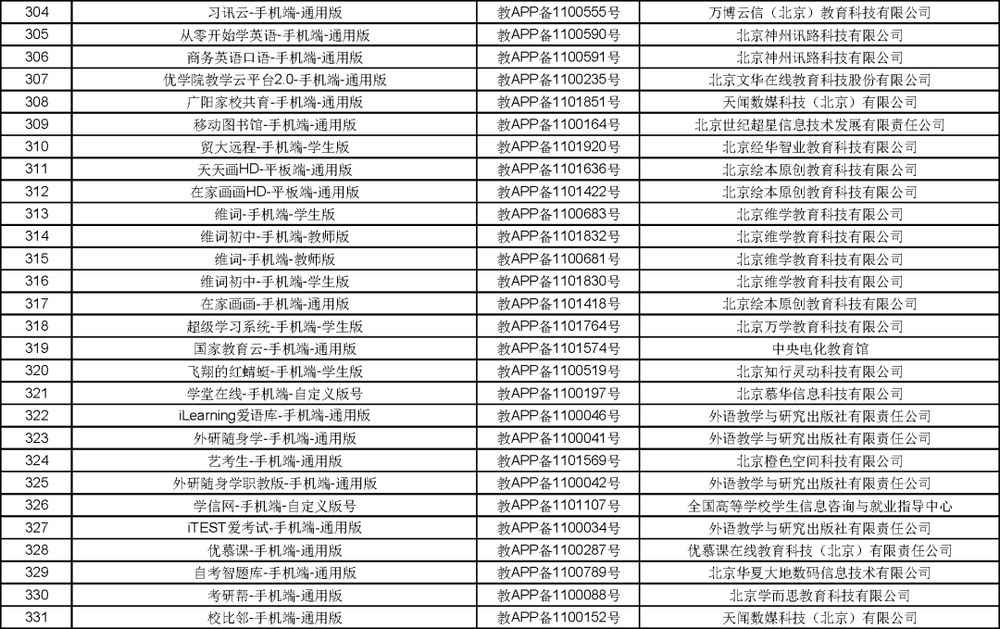 | 304 | 习讯云-手机端-通用版 | 教APP备1100555号 | 万博云信（北京）教育科技有限公司 |
|---|---|---|---|
| 305 | 从零开始学英语-手机端-通用版 | 教APP备1100590号 | 北京神州讯路科技有限公司 |
| 306 | 商务英语口语-手机端-通用版 | 教APP备1100591号 | 北京神州讯路科技有限公司 |
| 307 | 优学院教学云平台2.0-手机端-通用版 | 教APP备1100235号 | 北京文华在线教育科技股份有限公司 |
| 308 | 广阳家校共育-手机端-通用版 | 教APP备1101851号 | 天闻数媒科技（北京）有限公司 |
| 309 | 移动图书馆-手机端-通用版 | 教APP备1100164号 | 北京世纪超星信息技术发展有限责任公司 |
| 310 | 贸大远程-手机端-学生版 | 教APP备1101920号 | 北京经华智业教育科技有限公司 |
| 311 | 天天画HD-平板端-通用版 | 教APP备1101636号 | 北京绘本原创教育科技有限公司 |
| 312 | 在家画画HD-平板端-通用版 | 教APP备1101422号 | 北京绘本原创教育科技有限公司 |
| 313 | 维词-手机端-学生版 | 教APP备1100683号 | 北京维学教育科技有限公司 |
| 314 | 维词初中-手机端-教师版 | 教APP备1101832号 | 北京维学教育科技有限公司 |
| 315 | 维词-手机端-教师版 | 教APP备1100681号 | 北京维学教育科技有限公司 |
| 316 | 维词初中-手机端-学生版 | 教APP备1101830号 | 北京维学教育科技有限公司 |
| 317 | 在家画画-手机端-通用版 | 教APP备1101418号 | 北京绘本原创教育科技有限公司 |
| 318 | 超级学习系统-手机端-学生版 | 教APP备1101764号 | 北京万学教育科技有限公司 |
| 319 | 国家教育云-手机端-通用版 | 教APP备1101574号 | 中央电化教育馆 |
| 320 | 飞翔的红蜻蜓-手机端-学生版 | 教APP备1100519号 | 北京知行灵动科技有限公司 |
| 321 | 学堂在线-手机端-自定义版号 | 教APP备1100197号 | 北京慕华信息科技有限公司 |
| 322 | iLearning爱语库-手机端-通用版 | 教APP备1100046号 | 外语教学与研究出版社有限责任公司 |
| 323 | 外研随身学-手机端-通用版 | 教APP备1100041号 | 外语教学与研究出版社有限责任公司 |
| 324 | 艺考生-手机端-通用版 | 教APP备1101569号 | 北京橙色空间科技有限公司 |
| 325 | 外研随身学职教版-手机端-通用版 | 教APP备1100042号 | 外语教学与研究出版社有限责任公司 |
| 326 | 学信网-手机端-自定义版号 | 教APP备1101107号 | 全国高等学校学生信息咨询与就业指导中心 |
| 327 | iTEST爱考试-手机端-通用版 | 教APP备1100034号 | 外语教学与研究出版社有限责任公司 |
| 328 | 优慕课-手机端-通用版 | 教APP备1100287号 | 优慕课在线教育科技（北京）有限责任公司 |
| 329 | 自考智题库-手机端-通用版 | 教APP备1100789号 | 北京华夏大地数码信息技术有限公司 |
| 330 | 考研帮-手机端-通用版 | 教APP备1100088号 | 北京学而思教育科技有限公司 |
| 331 | 校比邻-手机端-通用版 | 教APP备1100152号 | 天闻数媒科技（北京）有限公司 |